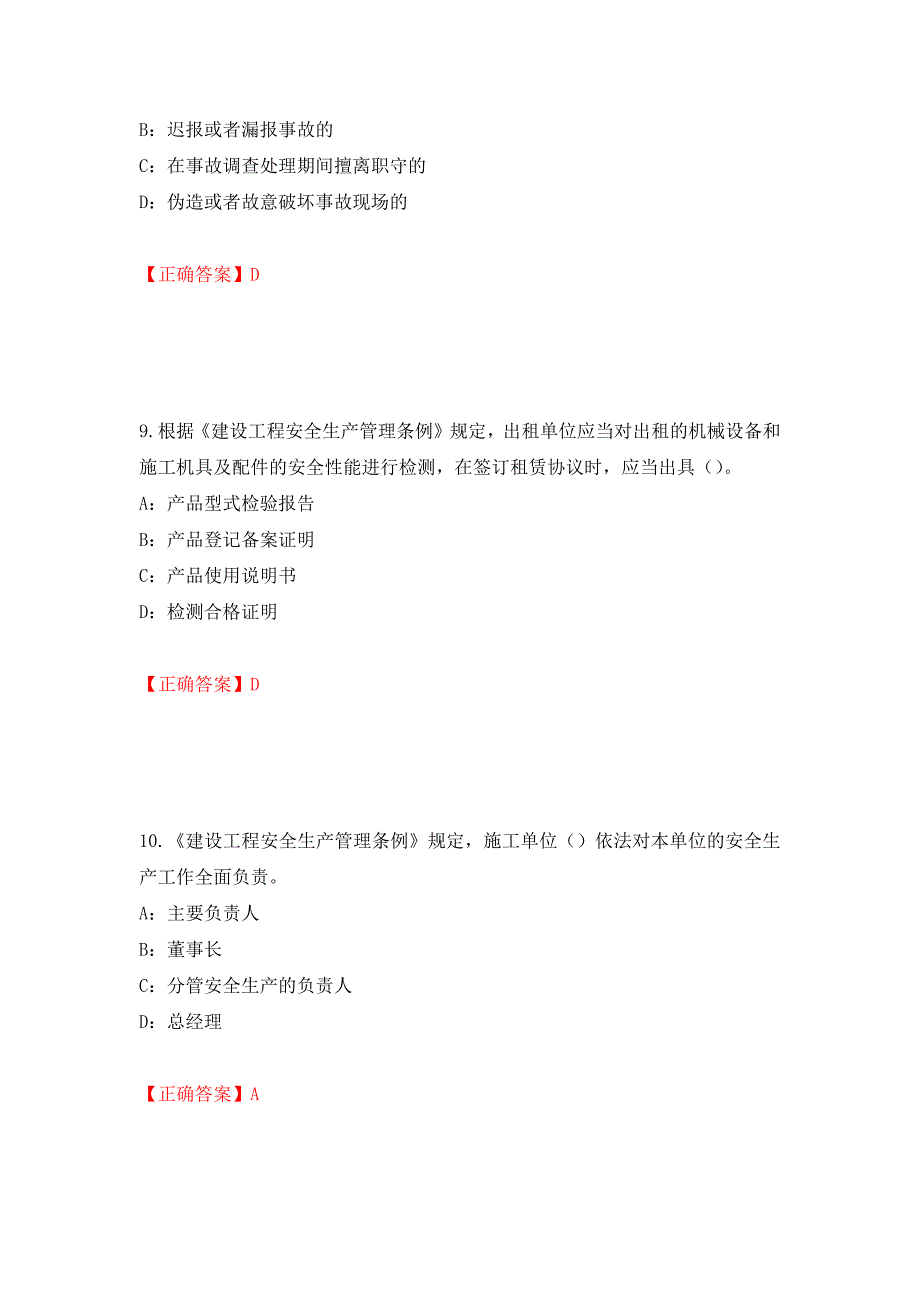 B：迟报或者漏报事故的

C：在事故调查处理期间擅离职守的

D：伪造或者故意破坏事故现场的

【正确答案】D

9.根据《建设工程安全生产管理条例》规定，出租单位应当对出租的机械设备和施工机具及配件的安全性能进行检测，在签订租赁协议时，应当出具（）。

A：产品型式检验报告

B：产品登记备案证明

C：产品使用说明书

D：检测合格证明

【正确答案】D

10.《建设工程安全生产管理条例》规定，施工单位（）依法对本单位的安全生产工作全面负责。

A：主要负责人

B：董事长

C：分管安全生产的负责人

D：总经理

【正确答案】A